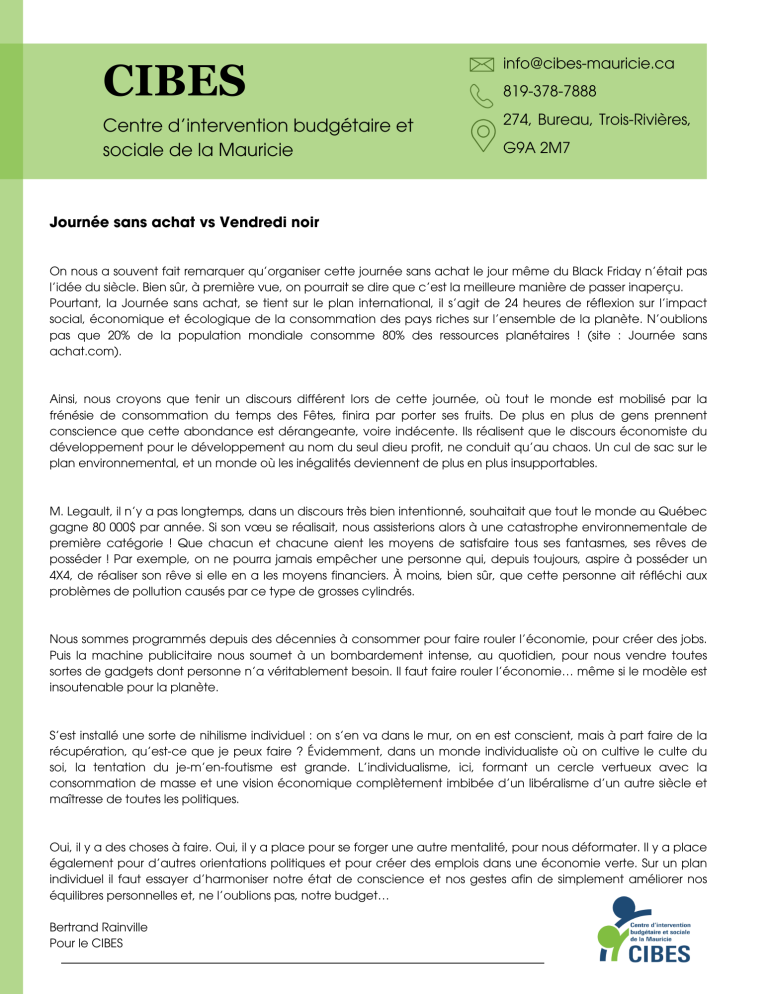 CIBES

Centre d'intervention budgétaire et sociale de la Mauricie

info@cibes-mauricie.ca

819-378-7888

274, Bureau, Trois-Rivières, G9A 2M7

Journée sans achat vs Vendredi noir

On nous a souvent fait remarquer qu'organiser cette journée sans achat le jour même du Black Friday n'était pas l'idée du siècle. Bien sûr, à première vue, on pourrait se dire que c'est la meilleure manière de passer inaperçu. Pourtant, la Journée sans achat, se tient sur le plan international, il s'agit de 24 heures de réflexion sur l'impact social, économique et écologique de la consommation des pays riches sur l'ensemble de la planète. N'oublions pas que 20% de la population mondiale consomme 80% des ressources planétaires ! (site : Journée sans achat.com).

Ainsi, nous croyons que tenir un discours différent lors de cette journée, où tout le monde est mobilisé par la frénésie de consommation du temps des Fêtes, finira par porter ses fruits. De plus en plus de gens prennent conscience que cette abondance est dérangeante, voire indécente. Ils réalisent que le discours économiste du développement pour le développement au nom du seul dieu profit, ne conduit qu'au chaos. Un cul de sac sur le plan environnemental, et un monde où les inégalités deviennent de plus en plus insupportables.

M. Legault, il n'y a pas longtemps, dans un discours très bien intentionné, souhaitait que tout le monde au Québec gagne 80 000$ par année. Si son vœu se réalisait, nous assisterions alors à une catastrophe environnementale de première catégorie ! Que chacun et chacune aient les moyens de satisfaire tous ses fantasmes, ses rêves de posséder ! Par exemple, on ne pourra jamais empêcher une personne qui, depuis toujours, aspire à posséder un 4X4, de réaliser son rêve si elle en a les moyens financiers. À moins, bien sûr, que cette personne ait réfléchi aux problèmes de pollution causés par ce type de grosses cylindrés.

Nous sommes programmés depuis des décennies à consommer pour faire rouler l'économie, pour créer des jobs. Puis la machine publicitaire nous soumet à un bombardement intense, au quotidien, pour nous vendre toutes sortes de gadgets dont personne n'a véritablement besoin. Il faut faire rouler l'économie… même si le modèle est insoutenable pour la planète.

S'est installé une sorte de nihilisme individuel : on s'en va dans le mur, on en est conscient, mais à part faire de la récupération, qu'est-ce que je peux faire ? Évidemment, dans un monde individualiste où on cultive le culte du soi, la tentation du je-m'en-foutisme est grande. L'individualisme, ici, formant un cercle vertueux avec la consommation de masse et une vision économique complètement imbibée d'un libéralisme d'un autre siècle et maîtresse de toutes les politiques.

Oui, il y a des choses à faire. Oui, il y a place pour se forger une autre mentalité, pour nous déformater. Il y a place également pour d'autres orientations politiques et pour créer des emplois dans une économie verte. Sur un plan individuel il faut essayer d'harmoniser notre état de conscience et nos gestes afin de simplement améliorer nos équilibres personnelles et, ne l'oublions pas, notre budget…

Bertrand Rainville
Pour le CIBES

Centre d'intervention budgétaire et sociale de la Mauricie
CIBES